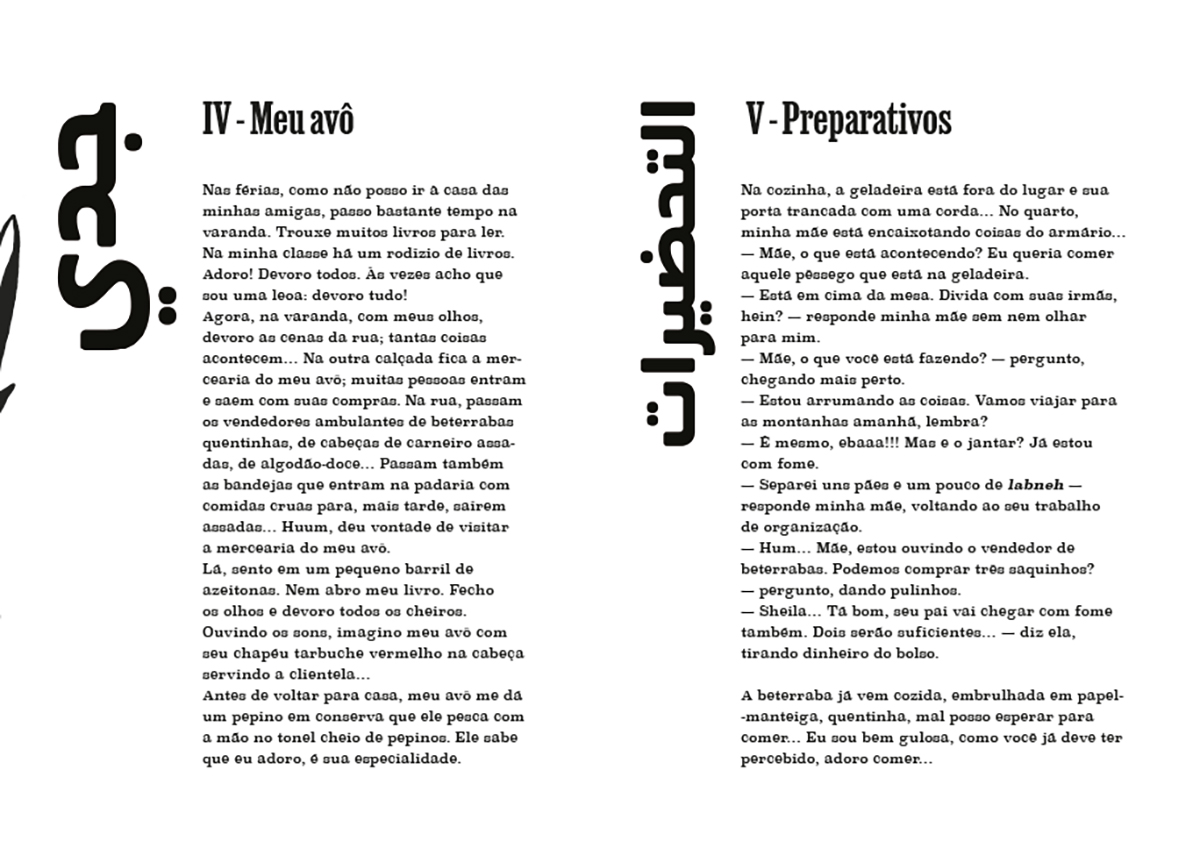 جدي

IV - Meu avô

Nas férias, como não posso ir à casa das minhas amigas, passo bastante tempo na varanda. Trouxe muitos livros para ler. Na minha classe há um rodízio de livros. Adoro! Devoro todos. Às vezes acho que sou uma leoa: devoro tudo!
Agora, na varanda, com meus olhos, devoro as cenas da rua; tantas coisas acontecem... Na outra calçada fica a mercearia do meu avô; muitas pessoas entram e saem com suas compras. Na rua, passam os vendedores ambulantes de beterrabas quentinhas, de cabeças de carneiro assadas, de algodão-doce... Passam também as bandejas que entram na padaria com comidas cruas para, mais tarde, saírem assadas... Huum, deu vontade de visitar a mercearia do meu avô.
Lá, sento em um pequeno barril de azeitonas. Nem abro meu livro. Fecho os olhos e devoro todos os cheiros. Ouvindo os sons, imagino meu avô com seu chapéu tarbuche vermelho na cabeça servindo a clientela...
Antes de voltar para casa, meu avô me dá um pepino em conserva que ele pesca com a mão no tonel cheio de pepinos. Ele sabe que eu adoro, é sua especialidade.

التحضيرات

V - Preparativos

Na cozinha, a geladeira está fora do lugar e sua porta trancada com uma corda... No quarto, minha mãe está encaixotando coisas do armário...
— Mãe, o que está acontecendo? Eu queria comer aquele pêssego que está na geladeira.
— Está em cima da mesa. Divida com suas irmãs, hein? — responde minha mãe sem nem olhar para mim.
— Mãe, o que você está fazendo? — pergunto, chegando mais perto.
— Estou arrumando as coisas. Vamos viajar para as montanhas amanhã, lembra?
— É mesmo, ebaaa!!! Mas e o jantar? Já estou com fome.
— Separei uns pães e um pouco de labneh — responde minha mãe, voltando ao seu trabalho de organização.
— Hum... Mãe, estou ouvindo o vendedor de beterrabas. Podemos comprar três saquinhos?
— pergunto, dando pulinhos.
— Sheila... Tá bom, seu pai vai chegar com fome também. Dois serão suficientes... — diz ela, tirando dinheiro do bolso.

A beterraba já vem cozida, embrulhada em papel-manteiga, quentinha, mal posso esperar para comer... Eu sou bem gulosa, como você já deve ter percebido, adoro comer...